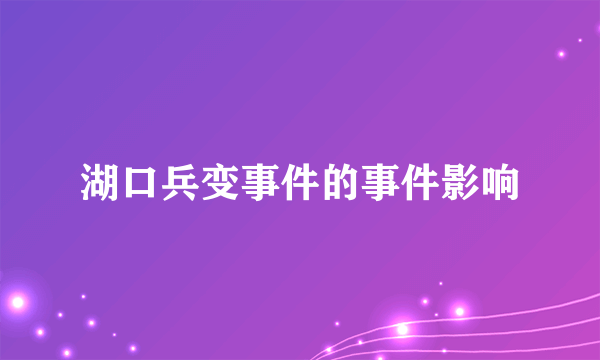 湖口兵变事件的事件影响